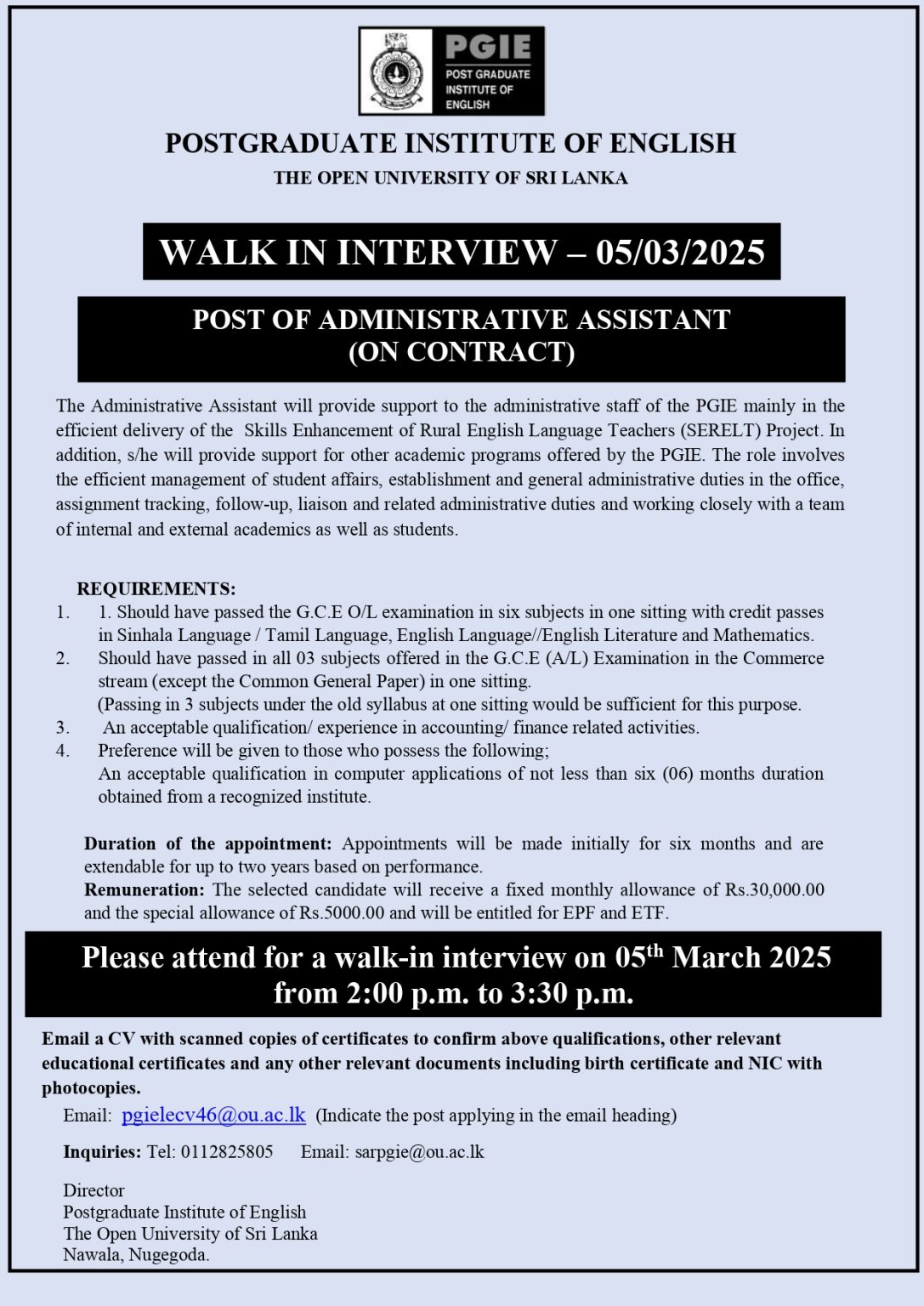 PGIE
POST GRADUATE INSTITUTE OF ENGLISH

POSTGRADUATE INSTITUTE OF ENGLISH
THE OPEN UNIVERSITY OF SRI LANKA

WALK IN INTERVIEW – 05/03/2025

POST OF ADMINISTRATIVE ASSISTANT
(ON CONTRACT)

The Administrative Assistant will provide support to the administrative staff of the PGIE mainly in the efficient delivery of the Skills Enhancement of Rural English Language Teachers (SERELT) Project. In addition, s/he will provide support for other academic programs offered by the PGIE. The role involves the efficient management of student affairs, establishment and general administrative duties in the office, assignment tracking, follow-up, liaison and related administrative duties and working closely with a team of internal and external academics as well as students.

REQUIREMENTS:
1. 1. Should have passed the G.C.E O/L examination in six subjects in one sitting with credit passes in Sinhala Language / Tamil Language, English Language//English Literature and Mathematics.
2. Should have passed in all 03 subjects offered in the G.C.E (A/L) Examination in the Commerce stream (except the Common General Paper) in one sitting.
(Passing in 3 subjects under the old syllabus at one sitting would be sufficient for this purpose.
3. An acceptable qualification/ experience in accounting/ finance related activities.
4. Preference will be given to those who possess the following;
An acceptable qualification in computer applications of not less than six (06) months duration obtained from a recognized institute.

Duration of the appointment: Appointments will be made initially for six months and are extendable for up to two years based on performance.
Remuneration: The selected candidate will receive a fixed monthly allowance of Rs.30,000.00 and the special allowance of Rs.5000.00 and will be entitled for EPF and ETF.

Please attend for a walk-in interview on 05$^{th}$ March 2025 from 2:00 p.m. to 3:30 p.m.

Email a CV with scanned copies of certificates to confirm above qualifications, other relevant educational certificates and any other relevant documents including birth certificate and NIC with photocopies.

Email: pgielecv46@ou.ac.lk (Indicate the post applying in the email heading)

Inquiries: Tel: 0112825805 Email: sarpgie@ou.ac.lk

Director
Postgraduate Institute of English
The Open University of Sri Lanka
Nawala, Nugegoda.